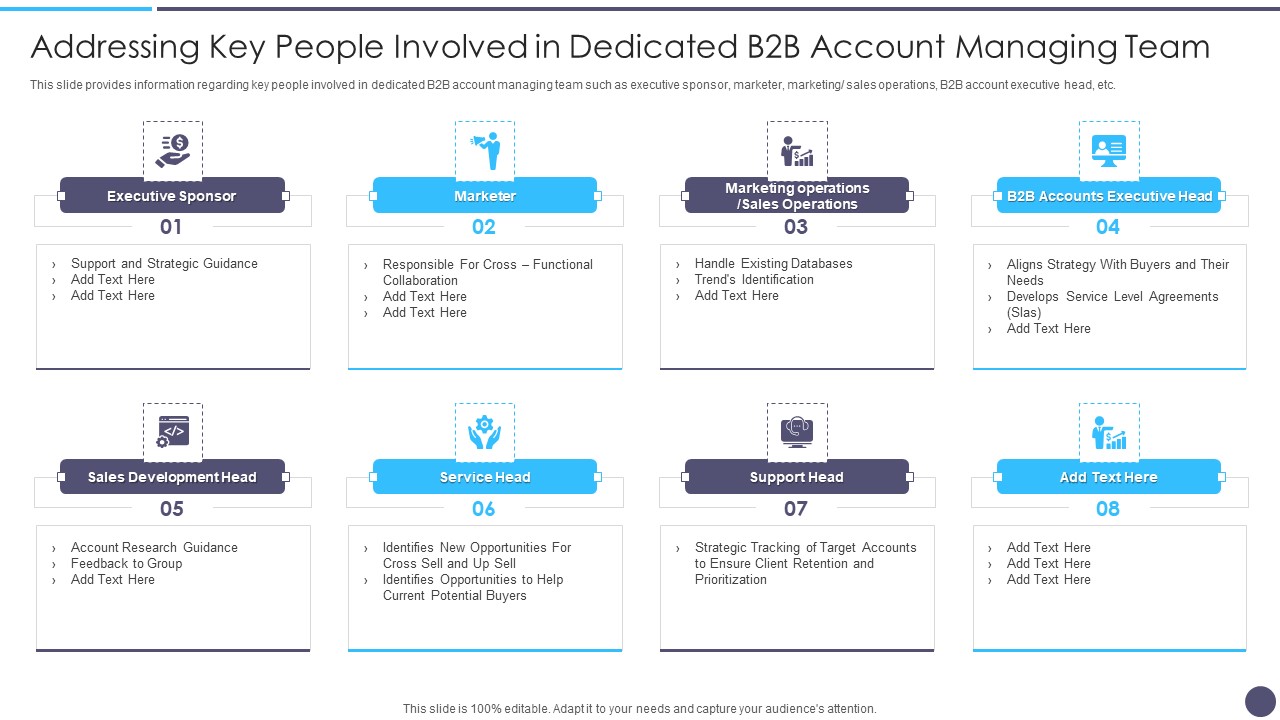 Addressing Key People Involved in Dedicated B2B Account Managing Team

This slide provides information regarding key people involved in dedicated B2B account managing team such as executive sponsor, marketer, marketing/ sales operations, B2B account executive head, etc.

Executive Sponsor
01
› Support and Strategic Guidance
› Add Text Here
› Add Text Here

Marketer
02
› Responsible For Cross – Functional Collaboration
› Add Text Here
› Add Text Here

Marketing operations /Sales Operations
03
› Handle Existing Databases
› Trend's Identification
› Add Text Here

B2B Accounts Executive Head
04
› Aligns Strategy With Buyers and Their Needs
› Develops Service Level Agreements (Slas)
› Add Text Here

Sales Development Head
05
› Account Research Guidance
› Feedback to Group
› Add Text Here

Service Head
06
› Identifies New Opportunities For Cross Sell and Up Sell
› Identifies Opportunities to Help Current Potential Buyers

Support Head
07
› Strategic Tracking of Target Accounts to Ensure Client Retention and Prioritization

Add Text Here
08
› Add Text Here
› Add Text Here
› Add Text Here

This slide is 100% editable. Adapt it to your needs and capture your audience's attention.